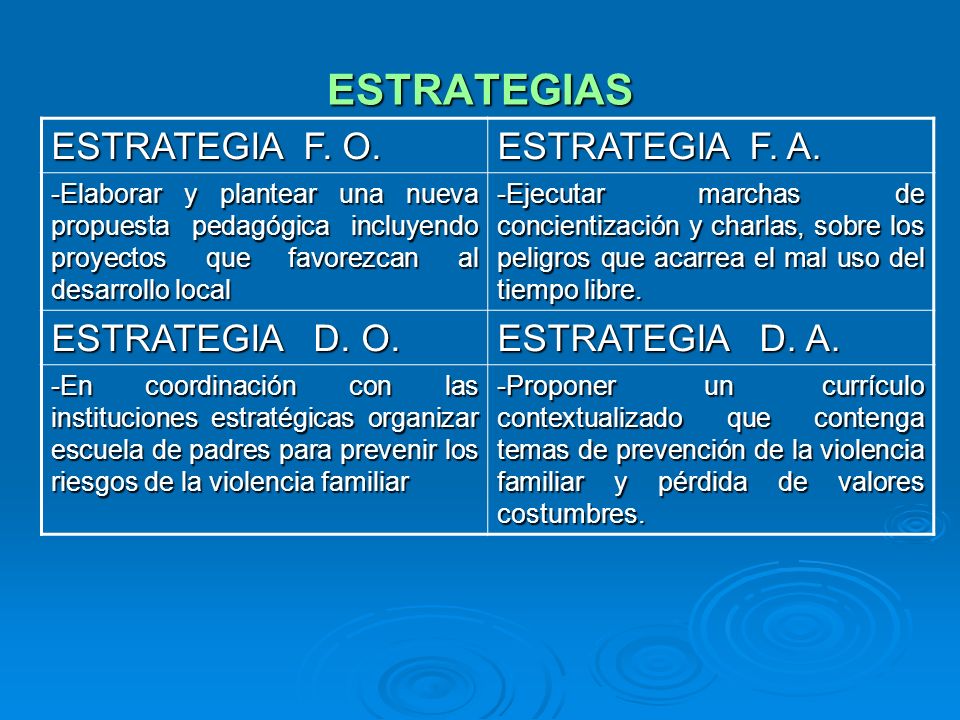 ESTRATEGIAS

| ESTRATEGIA F. O. | ESTRATEGIA F. A. |
|---|---|
| -Elaborar y plantear una nueva propuesta pedagógica incluyendo proyectos que favorezcan al desarrollo local | -Ejecutar marchas de concientización y charlas, sobre los peligros que acarrea el mal uso del tiempo libre. |
| ESTRATEGIA D. O. | ESTRATEGIA D. A. |
| -En coordinación con las instituciones estratégicas organizar escuela de padres para prevenir los riesgos de la violencia familiar | -Proponer un currículo contextualizado que contenga temas de prevención de la violencia familiar y pérdida de valores costumbres. |